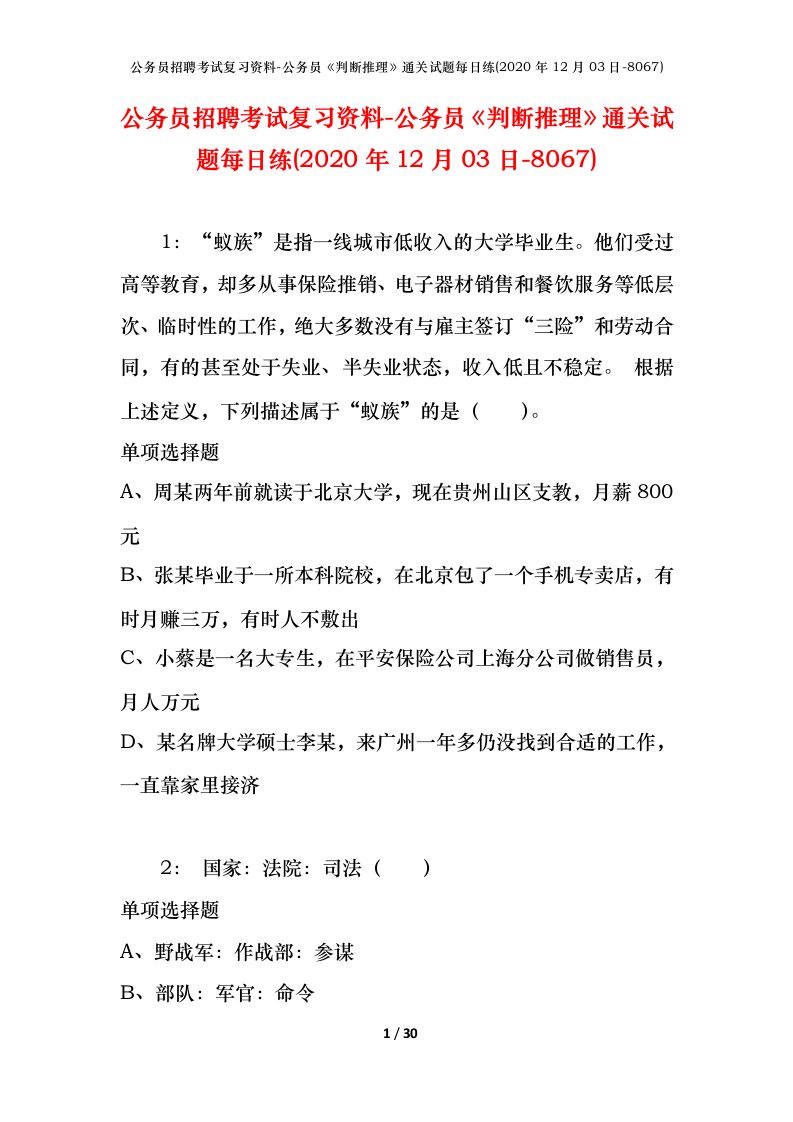 公务员招聘考试复习资料-公务员《判断推理》通关试题每日练(2020 年 12 月 03 日-8067)

公务员招聘考试复习资料-公务员《判断推理》通关试题每日练(2020 年 12 月 03 日-8067)

1：“蚁族”是指一线城市低收入的大学毕业生。他们受过高等教育，却多从事保险推销、电子器材销售和餐饮服务等低层次、临时性的工作，绝大多数没有与雇主签订“三险”和劳动合同，有的甚至处于失业、半失业状态，收入低且不稳定。 根据上述定义，下列描述属于“蚁族”的是（　　）。

单项选择题

A、周某两年前就读于北京大学，现在贵州山区支教，月薪 800 元

B、张某毕业于一所本科院校，在北京包了一个手机专卖店，有时月赚三万，有时人不敷出

C、小蔡是一名大专生，在平安保险公司上海分公司做销售员，月人万元

D、某名牌大学硕士李某，来广州一年多仍没找到合适的工作，一直靠家里接济

2： 国家：法院：司法（　　）

单项选择题

A、野战军：作战部：参谋

B、部队：军官：命令

1 / 30